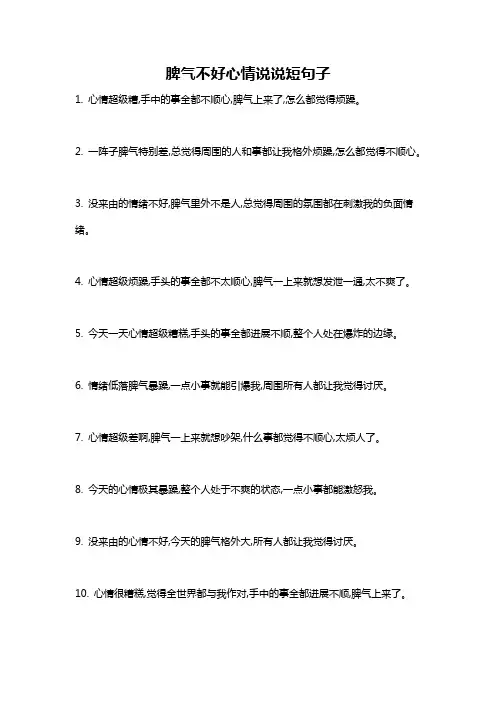 脾气不好心情说说短句子

1. 心情超级糟,手中的事全都不顺心,脾气上来了,怎么都觉得烦躁。

2. 一阵子脾气特别差,总觉得周围的人和事都让我格外烦躁,怎么都觉得不顺心。

3. 没来由的情绪不好,脾气里外不是人,总觉得周围的氛围都在刺激我的负面情绪。

4. 心情超级烦躁,手头的事全都不太顺心,脾气一上来就想发泄一通,太不爽了。

5. 今天一天心情超级糟糕,手头的事全都进展不顺,整个人处在爆炸的边缘。

6. 情绪低落脾气暴躁,一点小事就能引爆我,周围所有人都让我觉得讨厌。

7. 心情超级差啊,脾气一上来就想吵架,什么事都觉得不顺心,太烦人了。

8. 今天的心情极其暴躁,整个人处于不爽的状态,一点小事都能激怒我。

9. 没来由的心情不好,今天的脾气格外大,所有人都让我觉得讨厌。

10. 心情很糟糕,觉得全世界都与我作对,手中的事全都进展不顺,脾气上来了。